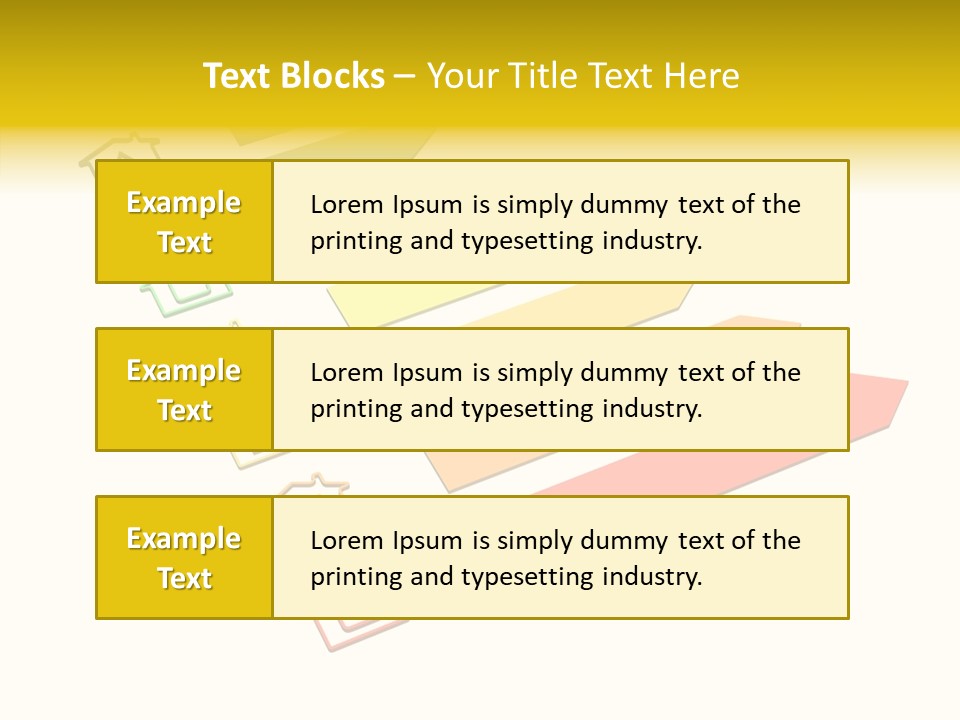 Text Blocks – Your Title Text Here

Example Text

Lorem Ipsum is simply dummy text of the printing and typesetting industry.

Example Text

Lorem Ipsum is simply dummy text of the printing and typesetting industry.

Example Text

Lorem Ipsum is simply dummy text of the printing and typesetting industry.